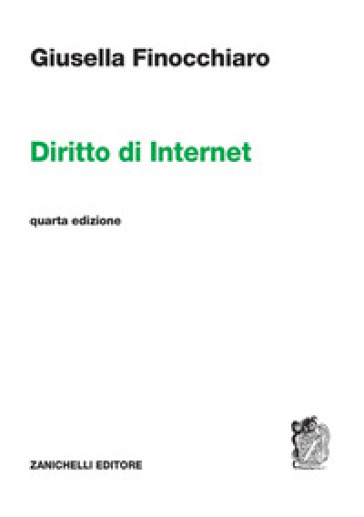 Giusella Finocchiaro

Diritto di Internet

quarta edizione

ZANICHELLI EDITORE